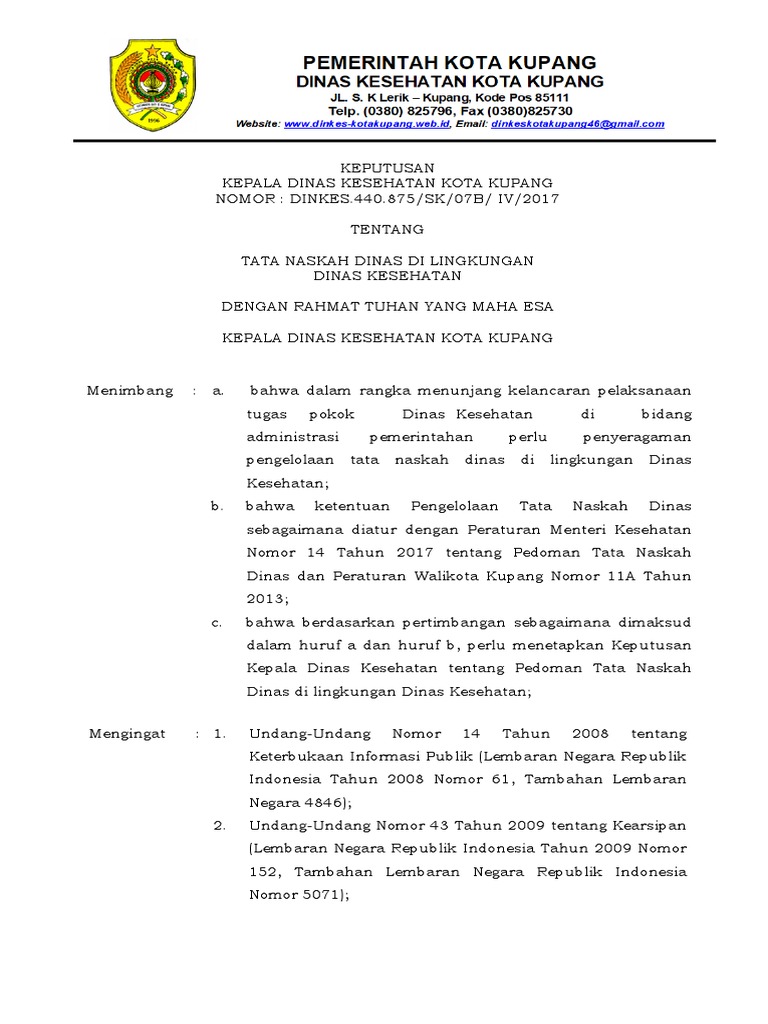 PEMERINTAH KOTA KUPANG
DINAS KESEHATAN KOTA KUPANG
JL. S. K Lerik – Kupang, Kode Pos 85111
Telp. (0380) 825796, Fax (0380)825730
Website: www.dinkes-kotakupang.web.id, Email: dinkeskotakupang46@gmail.com

KEPUTUSAN
KEPALA DINAS KESEHATAN KOTA KUPANG
NOMOR : DINKES.440.875/SK/07B/ IV/2017

TENTANG

TATA NASKAH DINAS DI LINGKUNGAN
DINAS KESEHATAN

DENGAN RAHMAT TUHAN YANG MAHA ESA

KEPALA DINAS KESEHATAN KOTA KUPANG

Menimbang : a. bahwa dalam rangka menunjang kelancaran pelaksanaan tugas pokok Dinas Kesehatan di bidang administrasi pemerintahan perlu penyeragaman pengelolaan tata naskah dinas di lingkungan Dinas Kesehatan;

b. bahwa ketentuan Pengelolaan Tata Naskah Dinas sebagaimana diatur dengan Peraturan Menteri Kesehatan Nomor 14 Tahun 2017 tentang Pedoman Tata Naskah Dinas dan Peraturan Walikota Kupang Nomor 11A Tahun 2013;

c. bahwa berdasarkan pertimbangan sebagaimana dimaksud dalam huruf a dan huruf b, perlu menetapkan Keputusan Kepala Dinas Kesehatan tentang Pedoman Tata Naskah Dinas di lingkungan Dinas Kesehatan;

Mengingat : 1. Undang-Undang Nomor 14 Tahun 2008 tentang Keterbukaan Informasi Publik (Lembaran Negara Republik Indonesia Tahun 2008 Nomor 61, Tambahan Lembaran Negara 4846);

2. Undang-Undang Nomor 43 Tahun 2009 tentang Kearsipan (Lembaran Negara Republik Indonesia Tahun 2009 Nomor 152, Tambahan Lembaran Negara Republik Indonesia Nomor 5071);